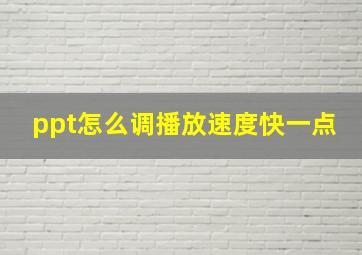 ppt怎么调播放速度快一点